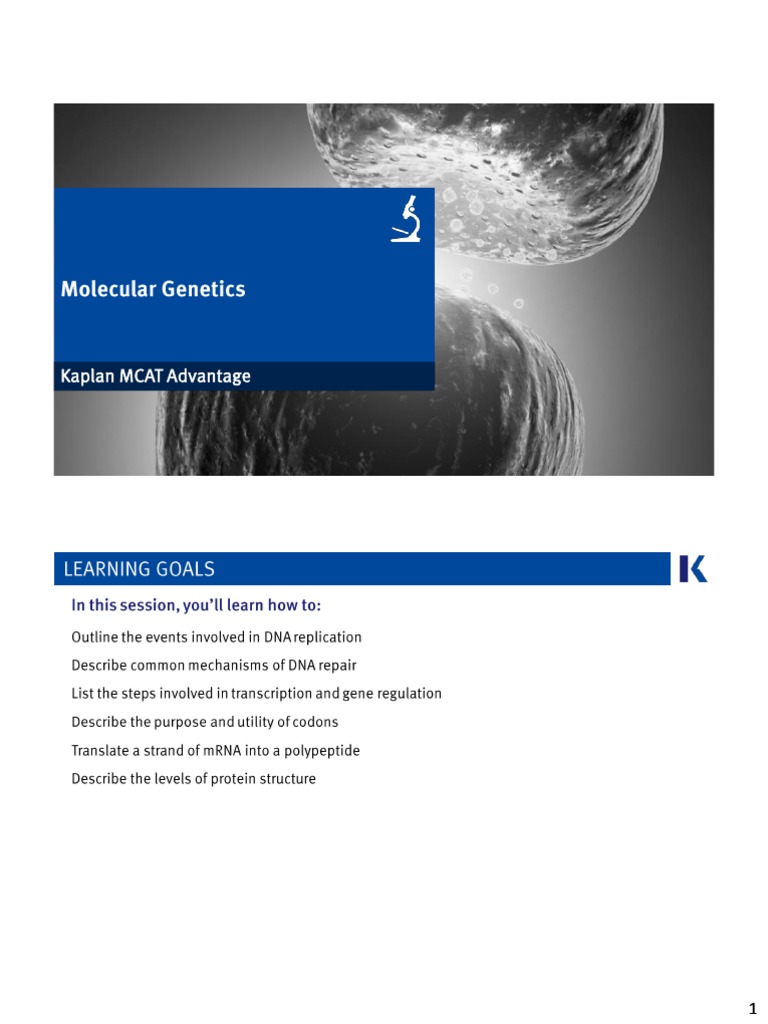 Molecular Genetics

Kaplan MCAT Advantage

LEARNING GOALS

K

In this session, you'll learn how to:

Outline the events involved in DNA replication

Describe common mechanisms of DNA repair

List the steps involved in transcription and gene regulation

Describe the purpose and utility of codons

Translate a strand of mRNA into a polypeptide

Describe the levels of protein structure

1